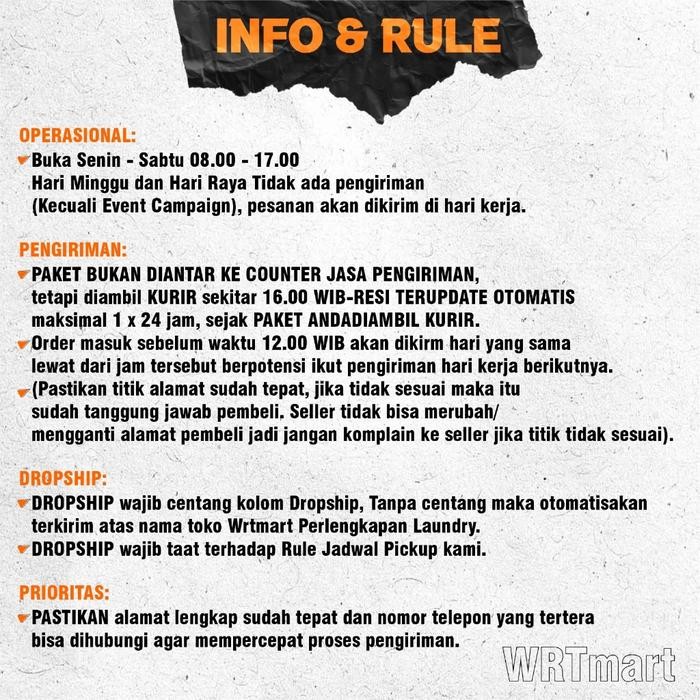 INFO & RULE

OPERASIONAL:
Buka Senin - Sabtu 08.00 - 17.00
Hari Minggu dan Hari Raya Tidak ada pengiriman (Kecuali Event Campaign), pesanan akan dikirim di hari kerja.

PENGIRIMAN:
PAKET BUKAN DIANTAR KE COUNTER JASA PENGIRIMAN, tetapi diambil KURIR sekitar 16.00 WIB-RESI TERUPDATE OTOMATIS maksimal 1 x 24 jam, sejak PAKET ANDADIAMBIL KURIR.
Order masuk sebelum waktu 12.00 WIB akan dikirm hari yang sama lewat dari jam tersebut berpotensi ikut pengiriman hari kerja berikutnya.
(Pastikan titik alamat sudah tepat, jika tidak sesuai maka itu sudah tanggung jawab pembeli. Seller tidak bisa merubah/ mengganti alamat pembeli jadi jangan komplain ke seller jika titik tidak sesuai).

DROPSHIP:
DROPSHIP wajib centang kolom Dropship, Tanpa centang maka otomatisakan terkirim atas nama toko Wrtmart Perlengkapan Laundry.
DROPSHIP wajib taat terhadap Rule Jadwal Pickup kami.

PRIORITAS:
PASTIKAN alamat lengkap sudah tepat dan nomor telepon yang tertera bisa dihubungi agar mempercepat proses pengiriman.

WRTmart